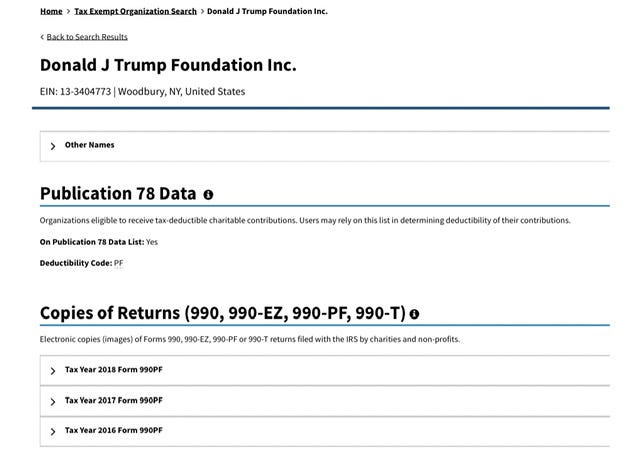 Home > Tax Exempt Organization Search > Donald J Trump Foundation Inc.

< Back to Search Results

Donald J Trump Foundation Inc.

EIN: 13-3404773 | Woodbury, NY, United States

> Other Names

Publication 78 Data

Organizations eligible to receive tax-deductible charitable contributions. Users may rely on this list in determining deductibility of their contributions.

On Publication 78 Data List: Yes

Deductibility Code: PF

Copies of Returns (990, 990-EZ, 990-PF, 990-T)

Electronic copies (images) of Forms 990, 990-EZ, 990-PF or 990-T returns filed with the IRS by charities and non-profits.

> Tax Year 2018 Form 990PF

> Tax Year 2017 Form 990PF

> Tax Year 2016 Form 990PF